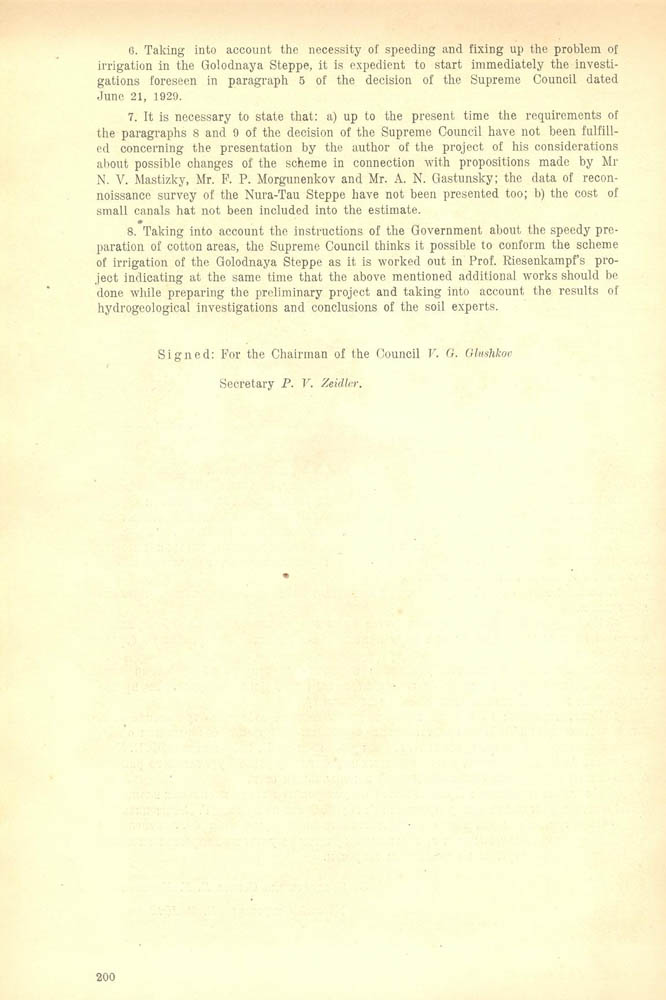 6. Taking into account the necessity of speeding and fixing up the problem of irrigation in the Golodnaya Steppe, it is expedient to start immediately the investigations foreseen in paragraph 5 of the decision of the Supreme Council dated June 21, 1929.

7. It is necessary to state that: a) up to the present time the requirements of the paragraphs 8 and 9 of the decision of the Supreme Council have not been fulfilled concerning the presentation by the author of the project of his considerations about possible changes of the scheme in connection with propositions made by Mr N. V. Mastizky, Mr. F. P. Morgunenkov and Mr. A. N. Gastunsky; the data of reconnoissance survey of the Nura-Tau Steppe have not been presented too; b) the cost of small canals hat not been included into the estimate.

8. Taking into account the instructions of the Government about the speedy preparation of cotton areas, the Supreme Council thinks it possible to conform the scheme of irrigation of the Golodnaya Steppe as it is worked out in Prof. Riesenkampf's project indicating at the same time that the above mentioned additional works should be done while preparing the preliminary project and taking into account the results of hydrogeological investigations and conclusions of the soil experts.

Signed: For the Chairman of the Council V. G. Glushkov

Secretary P. V. Zeidler.

200